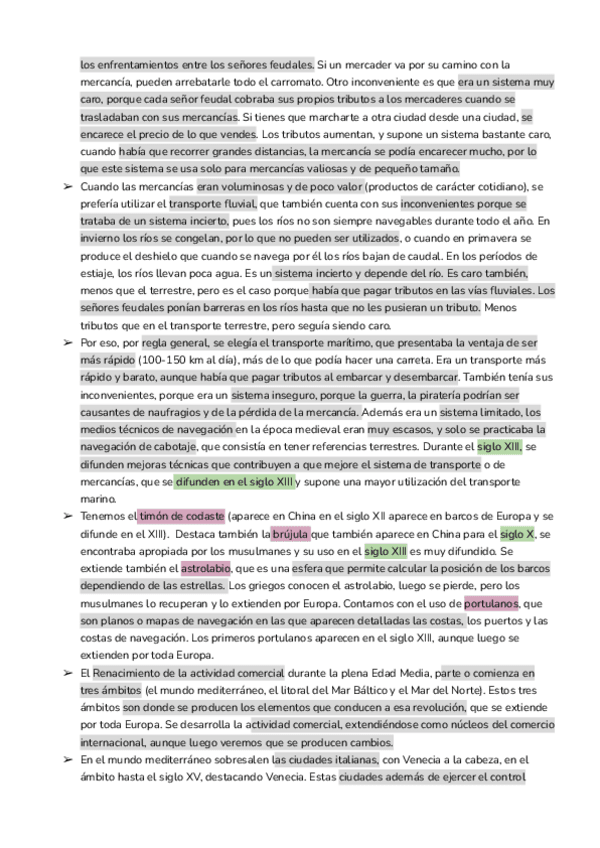 los enfrentamientos entre los señores feudales. Si un mercader va por su camino con la mercancía, pueden arrebatarle todo el carromato. Otro inconveniente es que era un sistema muy caro, porque cada señor feudal cobraba sus propios tributos a los mercaderes cuando se trasladaban con sus mercancías. Si tienes que marcharte a otra ciudad desde una ciudad, se encarece el precio de lo que vendes. Los tributos aumentan, y supone un sistema bastante caro, cuando había que recorrer grandes distancias, la mercancía se podía encarecer mucho, por lo que este sistema se usa solo para mercancías valiosas y de pequeño tamaño.

➢ Cuando las mercancías eran voluminosas y de poco valor (productos de carácter cotidiano), se prefería utilizar el transporte fluvial, que también cuenta con sus inconvenientes porque se trataba de un sistema incierto, pues los ríos no son siempre navegables durante todo el año. En invierno los ríos se congelan, por lo que no pueden ser utilizados, o cuando en primavera se produce el deshielo que cuando se navega por él los ríos bajan de caudal. En los períodos de estiaje, los ríos llevan poca agua. Es un sistema incierto y depende del río. Es caro también, menos que el terrestre, pero es el caso porque había que pagar tributos en las vías fluviales. Los señores feudales ponían barreras en los ríos hasta que no les pusieran un tributo. Menos tributos que en el transporte terrestre, pero seguía siendo caro.

➢ Por eso, por regla general, se elegía el transporte marítimo, que presentaba la ventaja de ser más rápido (100-150 km al día), más de lo que podía hacer una carreta. Era un transporte más rápido y barato, aunque había que pagar tributos al embarcar y desembarcar. También tenía sus inconvenientes, porque era un sistema inseguro, porque la guerra, la piratería podrían ser causantes de naufragios y de la pérdida de la mercancía. Además era un sistema limitado, los medios técnicos de navegación en la época medieval eran muy escasos, y solo se practicaba la navegación de cabotaje, que consistía en tener referencias terrestres. Durante el siglo XIII, se difunden mejoras técnicas que contribuyen a que mejore el sistema de transporte o de mercancías, que se difunden en el siglo XIII y supone una mayor utilización del transporte marino.

➢ Tenemos el timón de codaste (aparece en China en el siglo XII aparece en barcos de Europa y se difunde en el XIII). Destaca también la brújula que también aparece en China para el siglo X, se encontraba apropiada por los musulmanes y su uso en el siglo XIII es muy difundido. Se extiende también el astrolabio, que es una esfera que permite calcular la posición de los barcos dependiendo de las estrellas. Los griegos conocen el astrolabio, luego se pierde, pero los musulmanes lo recuperan y lo extienden por Europa. Contamos con el uso de portulanos, que son planos o mapas de navegación en las que aparecen detalladas las costas, los puertos y las costas de navegación. Los primeros portulanos aparecen en el siglo XIII, aunque luego se extienden por toda Europa.

➢ El Renacimiento de la actividad comercial durante la plena Edad Media, parte o comienza en tres ámbitos (el mundo mediterráneo, el litoral del Mar Báltico y el Mar del Norte). Estos tres ámbitos son donde se producen los elementos que conducen a esa revolución, que se extiende por toda Europa. Se desarrolla la actividad comercial, extendiéndose como núcleos del comercio internacional, aunque luego veremos que se producen cambios.

➢ En el mundo mediterráneo sobresalen las ciudades italianas, con Venecia a la cabeza, en el ámbito hasta el siglo XV, destacando Venecia. Estas ciudades además de ejercer el control